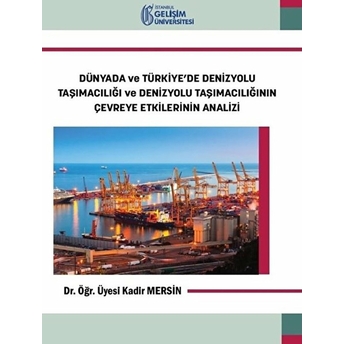 İSTANBUL
GELİŞİM
ÜNİVERSİTESİ

DÜNYADA ve TÜRKİYE'DE DENİZYOLU TAŞIMACILIĞI ve DENİZYOLU TAŞIMACILIĞININ ÇEVREYE ETKİLERİNİN ANALİZİ

Dr. Öğr. Üyesi Kadir MERSİN